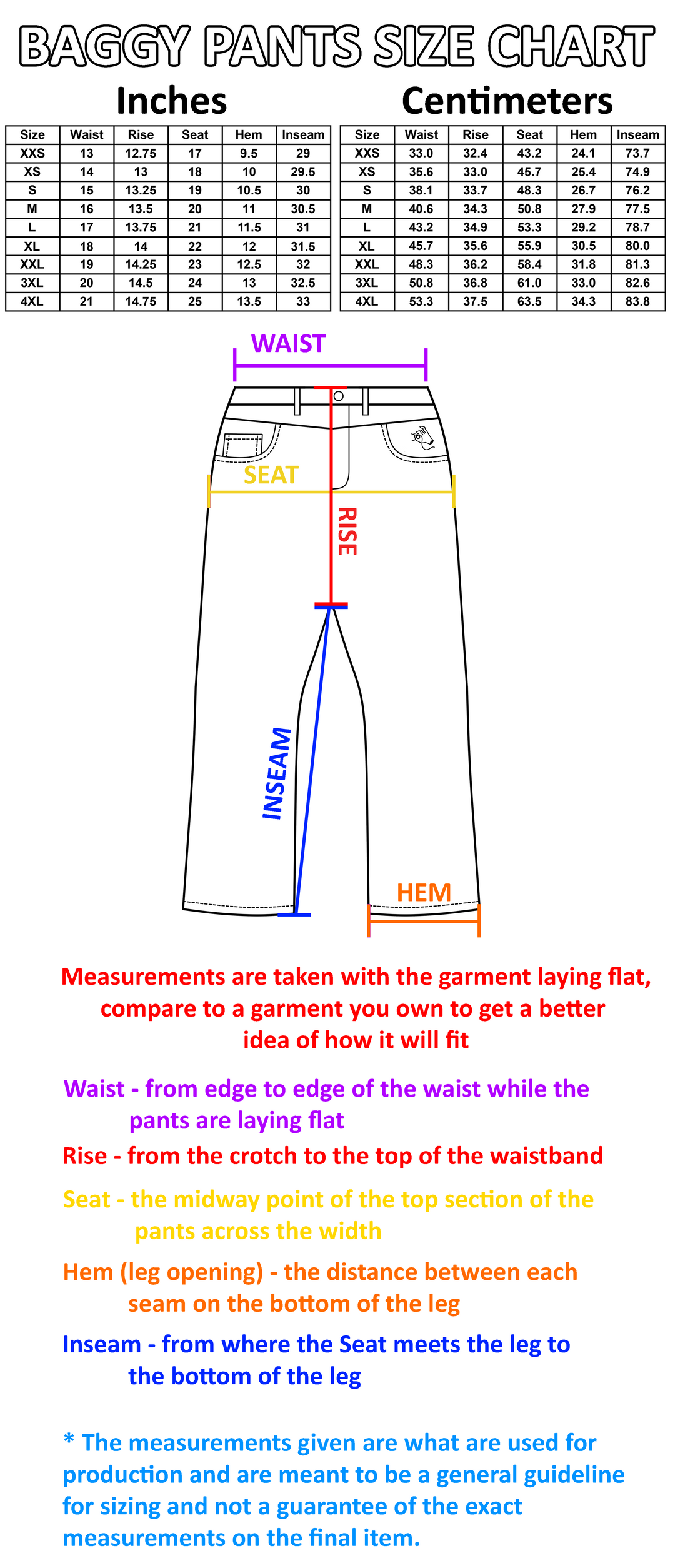 BAGGY PANTS SIZE CHART

Inches

| Size | Waist | Rise | Seat | Hem | Inseam |
|---|---|---|---|---|---|
| XXS | 13 | 12.75 | 17 | 9.5 | 29 |
| XS | 14 | 13 | 18 | 10 | 29.5 |
| S | 15 | 13.25 | 19 | 10.5 | 30 |
| M | 16 | 13.5 | 20 | 11 | 30.5 |
| L | 17 | 13.75 | 21 | 11.5 | 31 |
| XL | 18 | 14 | 22 | 12 | 31.5 |
| XXL | 19 | 14.25 | 23 | 12.5 | 32 |
| 3XL | 20 | 14.5 | 24 | 13 | 32.5 |
| 4XL | 21 | 14.75 | 25 | 13.5 | 33 |

Centimeters

| Size | Waist | Rise | Seat | Hem | Inseam |
|---|---|---|---|---|---|
| XXS | 33.0 | 32.4 | 43.2 | 24.1 | 73.7 |
| XS | 35.6 | 33.0 | 45.7 | 25.4 | 74.9 |
| S | 38.1 | 33.7 | 48.3 | 26.7 | 76.2 |
| M | 40.6 | 34.3 | 50.8 | 27.9 | 77.5 |
| L | 43.2 | 34.9 | 53.3 | 29.2 | 78.7 |
| XL | 45.7 | 35.6 | 55.9 | 30.5 | 80.0 |
| XXL | 48.3 | 36.2 | 58.4 | 31.8 | 81.3 |
| 3XL | 50.8 | 36.8 | 61.0 | 33.0 | 82.6 |
| 4XL | 53.3 | 37.5 | 63.5 | 34.3 | 83.8 |

WAIST
SEAT
RISE
INSEAM
HEM

Measurements are taken with the garment laying flat, compare to a garment you own to get a better idea of how it will fit

Waist - from edge to edge of the waist while the pants are laying flat
Rise - from the crotch to the top of the waistband
Seat - the midway point of the top section of the pants across the width
Hem (leg opening) - the distance between each seam on the bottom of the leg
Inseam - from where the Seat meets the leg to the bottom of the leg

* The measurements given are what are used for production and are meant to be a general guideline for sizing and not a guarantee of the exact measurements on the final item.